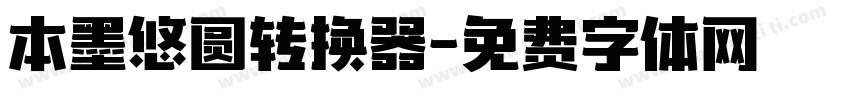 本墨悠圆转换器-免费字体网